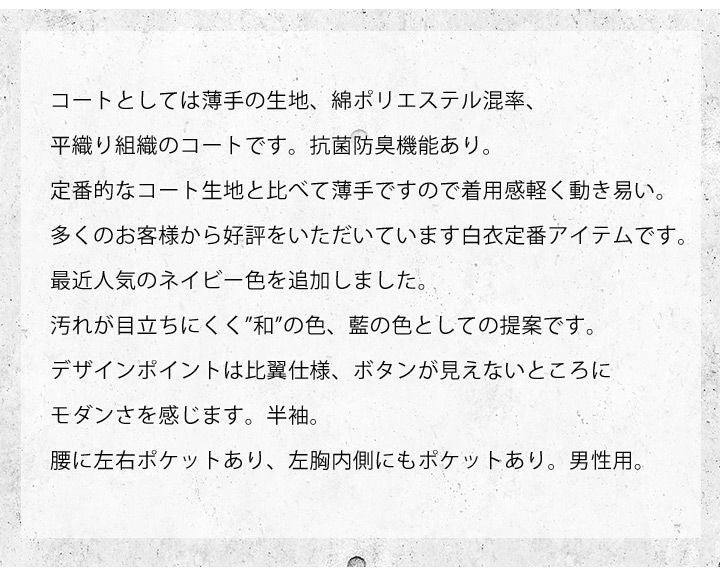 コートとしては薄手の生地、綿ポリエステル混率、

平織り組織のコートです。抗菌防臭機能あり。

定番的なコート生地と比べて薄手ですので着用感軽く動き易い。

多くのお客様から好評をいただいています白衣定番アイテムです。

最近人気のネイビー色を追加しました。

汚れが目立ちにくく"和"の色、藍の色としての提案です。

デザインポイントは比翼仕様、ボタンが見えないところに

モダンさを感じます。半袖。

腰に左右ポケットあり、左胸内側にもポケットあり。男性用。